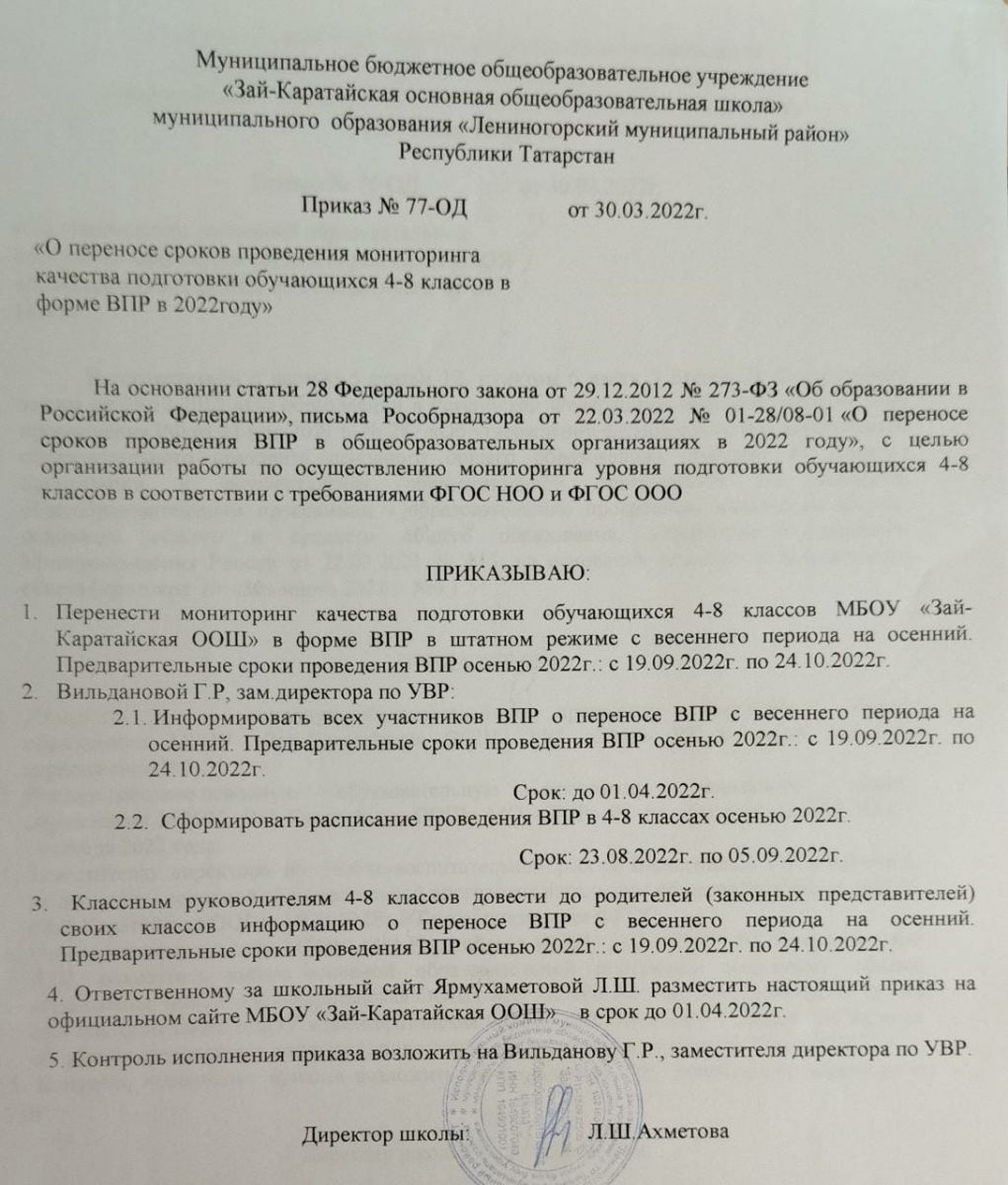 Муниципальное бюджетное общеобразовательное учреждение
«Зай-Каратайская основная общеобразовательная школа»
муниципального образования «Лениногорский муниципальный район»
Республики Татарстан

Приказ № 77-ОД от 30.03.2022г.

«О переносе сроков проведения мониторинга качества подготовки обучающихся 4-8 классов в форме ВПР в 2022году»

На основании статьи 28 Федерального закона от 29.12.2012 № 273-ФЗ «Об образовании в Российской Федерации», письма Рособрнадзора от 22.03.2022 № 01-28/08-01 «О переносе сроков проведения ВПР в общеобразовательных организациях в 2022 году», с целью организации работы по осуществлению мониторинга уровня подготовки обучающихся 4-8 классов в соответствии с требованиями ФГОС НОО и ФГОС ООО

ПРИКАЗЫВАЮ:

1. Перенести мониторинг качества подготовки обучающихся 4-8 классов МБОУ «Зай-Каратайская ООШ» в форме ВПР в штатном режиме с весеннего периода на осенний. Предварительные сроки проведения ВПР осенью 2022г.: с 19.09.2022г. по 24.10.2022г.
2. Вильдановой Г.Р, зам.директора по УВР:
2.1. Информировать всех участников ВПР о переносе ВПР с весеннего периода на осенний. Предварительные сроки проведения ВПР осенью 2022г.: с 19.09.2022г. по 24.10.2022г.
Срок: до 01.04.2022г.
2.2. Сформировать расписание проведения ВПР в 4-8 классах осенью 2022г.
Срок: 23.08.2022г. по 05.09.2022г.

3. Классным руководителям 4-8 классов довести до родителей (законных представителей) своих классов информацию о переносе ВПР с весеннего периода на осенний. Предварительные сроки проведения ВПР осенью 2022г.: с 19.09.2022г. по 24.10.2022г.

4. Ответственному за школьный сайт Ярмухаметовой Л.Ш. разместить настоящий приказ на официальном сайте МБОУ «Зай-Каратайская ООШ» в срок до 01.04.2022г.

5. Контроль исполнения приказа возложить на Вильданову Г.Р., заместителя директора по УВР.

Директор школы: Л.Ш.Ахметова